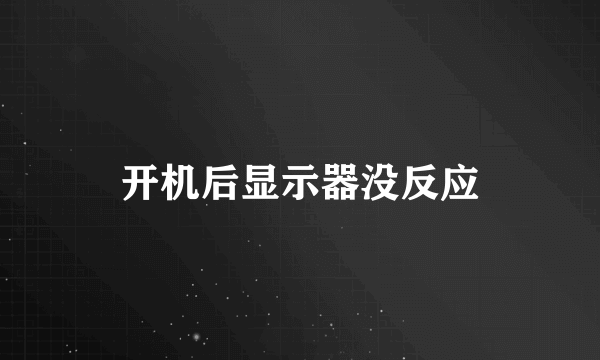 开机后显示器没反应